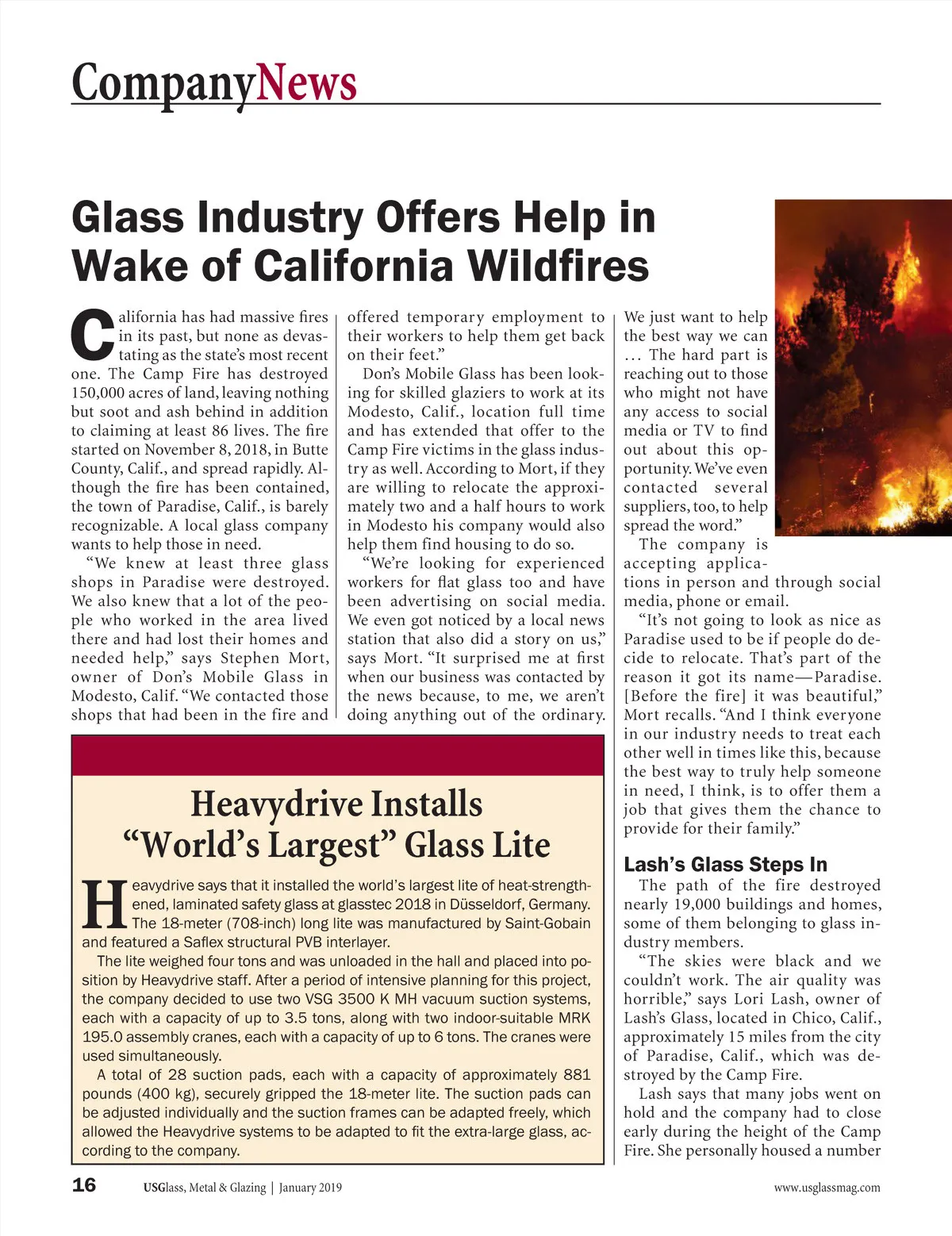 CompanyNews

Glass Industry Offers Help in Wake of California Wildfires

California has had massive fires in its past, but none as devastating as the state's most recent one. The Camp Fire has destroyed 150,000 acres of land, leaving nothing but soot and ash behind in addition to claiming at least 86 lives. The fire started on November 8, 2018, in Butte County, Calif., and spread rapidly. Although the fire has been contained, the town of Paradise, Calif., is barely recognizable. A local glass company wants to help those in need.

"We knew at least three glass shops in Paradise were destroyed. We also knew that a lot of the people who worked in the area lived there and had lost their homes and needed help," says Stephen Mort, owner of Don's Mobile Glass in Modesto, Calif. "We contacted those shops that had been in the fire and offered temporary employment to their workers to help them get back on their feet."

Don's Mobile Glass has been looking for skilled glaziers to work at its Modesto, Calif., location full time and has extended that offer to the Camp Fire victims in the glass industry as well. According to Mort, if they are willing to relocate the approximately two and a half hours to work in Modesto his company would also help them find housing to do so.

"We're looking for experienced workers for flat glass too and have been advertising on social media. We even got noticed by a local news station that also did a story on us," says Mort. "It surprised me at first when our business was contacted by the news because, to me, we aren't doing anything out of the ordinary. We just want to help the best way we can … The hard part is reaching out to those who might not have any access to social media or TV to find out about this opportunity. We've even contacted several suppliers, too, to help spread the word."

The company is accepting applications in person and through social media, phone or email.

"It's not going to look as nice as Paradise used to be if people do decide to relocate. That's part of the reason it got its name—Paradise. [Before the fire] it was beautiful," Mort recalls. "And I think everyone in our industry needs to treat each other well in times like this, because the best way to truly help someone in need, I think, is to offer them a job that gives them the chance to provide for their family."

Lash's Glass Steps In

The path of the fire destroyed nearly 19,000 buildings and homes, some of them belonging to glass industry members.

"The skies were black and we couldn't work. The air quality was horrible," says Lori Lash, owner of Lash's Glass, located in Chico, Calif., approximately 15 miles from the city of Paradise, Calif., which was destroyed by the Camp Fire.

Lash says that many jobs went on hold and the company had to close early during the height of the Camp Fire. She personally housed a number

Heavydrive Installs "World's Largest" Glass Lite

Heavydrive says that it installed the world's largest lite of heat-strengthened, laminated safety glass at glasstec 2018 in Düsseldorf, Germany. The 18-meter (708-inch) long lite was manufactured by Saint-Gobain and featured a Saflex structural PVB interlayer.

The lite weighed four tons and was unloaded in the hall and placed into position by Heavydrive staff. After a period of intensive planning for this project, the company decided to use two VSG 3500 K MH vacuum suction systems, each with a capacity of up to 3.5 tons, along with two indoor-suitable MRK 195.0 assembly cranes, each with a capacity of up to 6 tons. The cranes were used simultaneously.

A total of 28 suction pads, each with a capacity of approximately 881 pounds (400 kg), securely gripped the 18-meter lite. The suction pads can be adjusted individually and the suction frames can be adapted freely, which allowed the Heavydrive systems to be adapted to fit the extra-large glass, according to the company.

16 USGlass, Metal & Glazing | January 2019 www.usglassmag.com